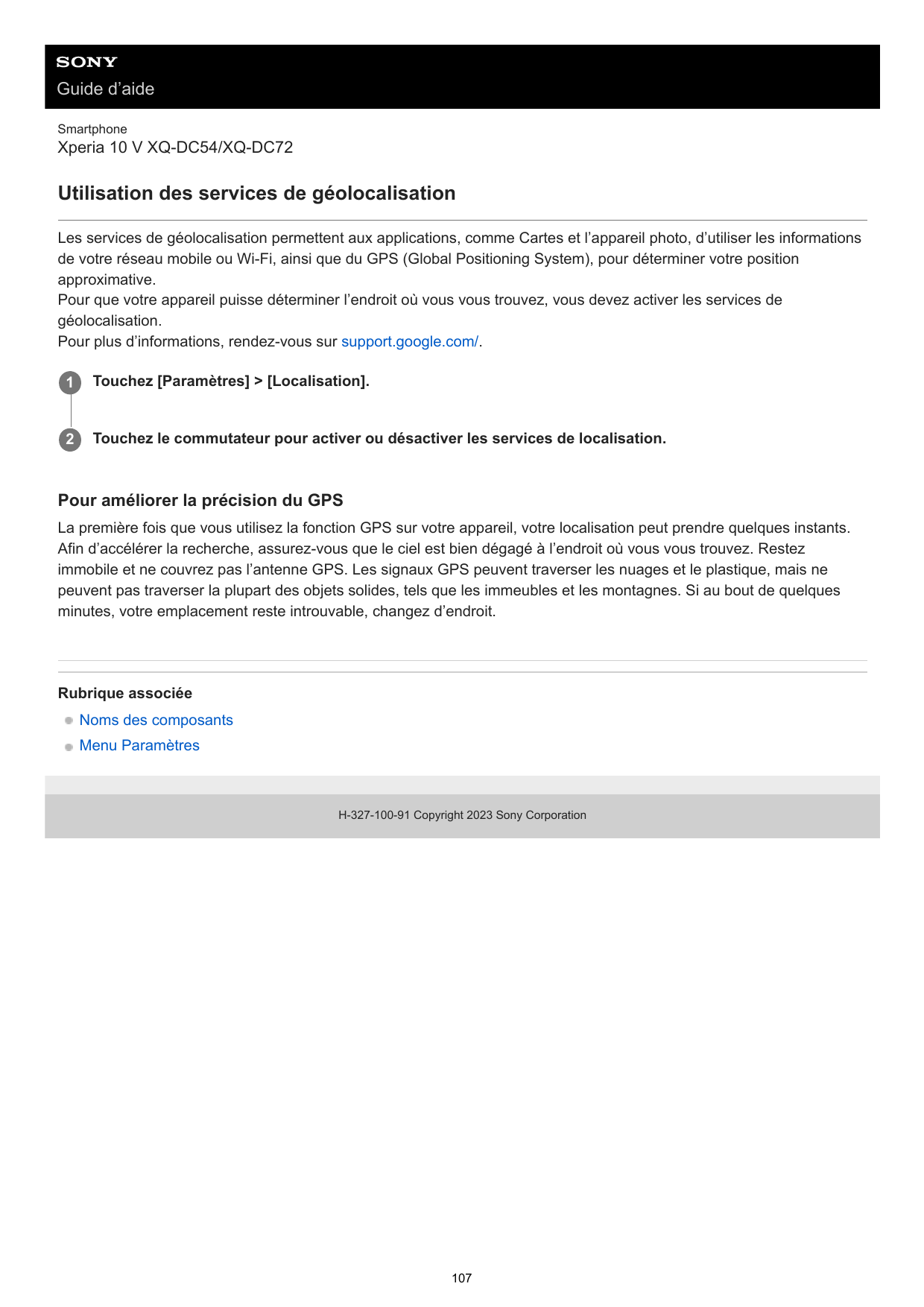 SONY
Guide d’aide

Smartphone
Xperia 10 V XQ-DC54/XQ-DC72

Utilisation des services de géolocalisation

Les services de géolocalisation permettent aux applications, comme Cartes et l’appareil photo, d’utiliser les informations de votre réseau mobile ou Wi-Fi, ainsi que du GPS (Global Positioning System), pour déterminer votre position approximative.
Pour que votre appareil puisse déterminer l’endroit où vous vous trouvez, vous devez activer les services de géolocalisation.
Pour plus d’informations, rendez-vous sur support.google.com/.

1 Touchez [Paramètres] > [Localisation].

2 Touchez le commutateur pour activer ou désactiver les services de localisation.

Pour améliorer la précision du GPS

La première fois que vous utilisez la fonction GPS sur votre appareil, votre localisation peut prendre quelques instants. Afin d’accélérer la recherche, assurez-vous que le ciel est bien dégagé à l’endroit où vous vous trouvez. Restez immobile et ne couvrez pas l’antenne GPS. Les signaux GPS peuvent traverser les nuages et le plastique, mais ne peuvent pas traverser la plupart des objets solides, tels que les immeubles et les montagnes. Si au bout de quelques minutes, votre emplacement reste introuvable, changez d’endroit.

Rubrique associée
Noms des composants
Menu Paramètres

H-327-100-91 Copyright 2023 Sony Corporation

107